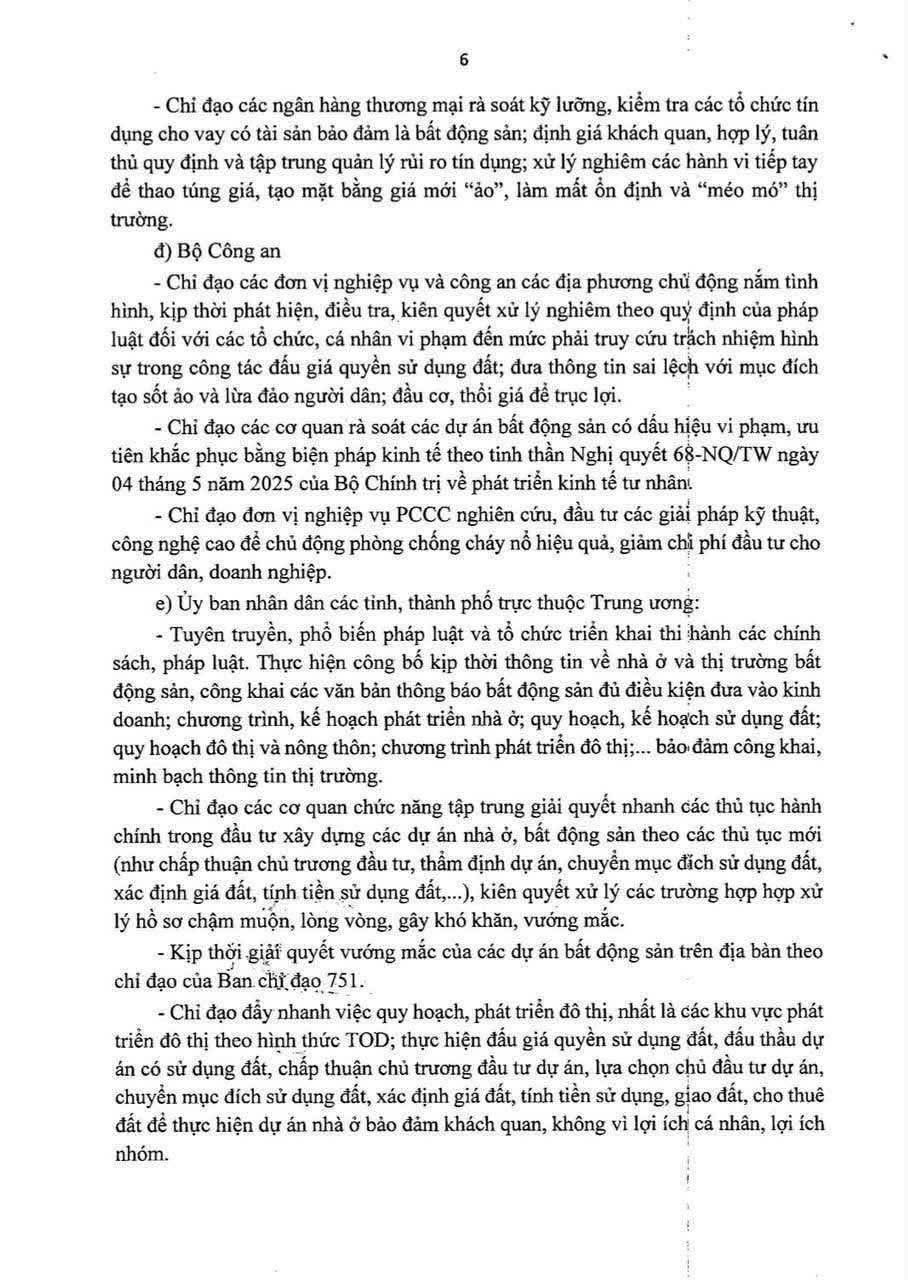 6

- Chỉ đạo các ngân hàng thương mại rà soát kỹ lưỡng, kiểm tra các tổ chức tín dụng cho vay có tài sản bảo đảm là bất động sản; định giá khách quan, hợp lý, tuân thủ quy định và tập trung quản lý rủi ro tín dụng; xử lý nghiêm các hành vi tiếp tay để thao túng giá, tạo mặt bằng giá mới "ảo", làm mất ổn định và "méo mó" thị trường.

đ) Bộ Công an

- Chỉ đạo các đơn vị nghiệp vụ và công an các địa phương chủ động nắm tình hình, kịp thời phát hiện, điều tra, kiên quyết xử lý nghiêm theo quy định của pháp luật đối với các tổ chức, cá nhân vi phạm đến mức phải truy cứu trách nhiệm hình sự trong công tác đấu giá quyền sử dụng đất; đưa thông tin sai lệch với mục đích tạo sốt ảo và lừa đảo người dân; đầu cơ, thổi giá để trục lợi.

- Chỉ đạo các cơ quan rà soát các dự án bất động sản có dấu hiệu vi phạm, ưu tiên khắc phục bằng biện pháp kinh tế theo tinh thần Nghị quyết 68-NQ/TW ngày 04 tháng 5 năm 2025 của Bộ Chính trị về phát triển kinh tế tư nhân.

- Chỉ đạo đơn vị nghiệp vụ PCCC nghiên cứu, đầu tư các giải pháp kỹ thuật, công nghệ cao để chủ động phòng chống cháy nổ hiệu quả, giảm chi phí đầu tư cho người dân, doanh nghiệp.

e) Ủy ban nhân dân các tỉnh, thành phố trực thuộc Trung ương:

- Tuyên truyền, phổ biến pháp luật và tổ chức triển khai thi hành các chính sách, pháp luật. Thực hiện công bố kịp thời thông tin về nhà ở và thị trường bất động sản, công khai các văn bản thông báo bất động sản đủ điều kiện đưa vào kinh doanh; chương trình, kế hoạch phát triển nhà ở; quy hoạch, kế hoạch sử dụng đất; quy hoạch đô thị và nông thôn; chương trình phát triển đô thị;... bảo đảm công khai, minh bạch thông tin thị trường.

- Chỉ đạo các cơ quan chức năng tập trung giải quyết nhanh các thủ tục hành chính trong đầu tư xây dựng các dự án nhà ở, bất động sản theo các thủ tục mới (như chấp thuận chủ trương đầu tư, thẩm định dự án, chuyển mục đích sử dụng đất, xác định giá đất, tính tiền sử dụng đất,...), kiên quyết xử lý các trường hợp hợp xử lý hồ sơ chậm muộn, lòng vòng, gây khó khăn, vướng mắc.

- Kịp thời giải quyết vướng mắc của các dự án bất động sản trên địa bàn theo chỉ đạo của Ban chỉ đạo 751.

- Chỉ đạo đẩy nhanh việc quy hoạch, phát triển đô thị, nhất là các khu vực phát triển đô thị theo hình thức TOD; thực hiện đấu giá quyền sử dụng đất, đấu thầu dự án có sử dụng đất, chấp thuận chủ trương đầu tư dự án, lựa chọn chủ đầu tư dự án, chuyển mục đích sử dụng đất, xác định giá đất, tính tiền sử dụng, giao đất, cho thuê đất để thực hiện dự án nhà ở bảo đảm khách quan, không vì lợi ích cá nhân, lợi ích nhóm.